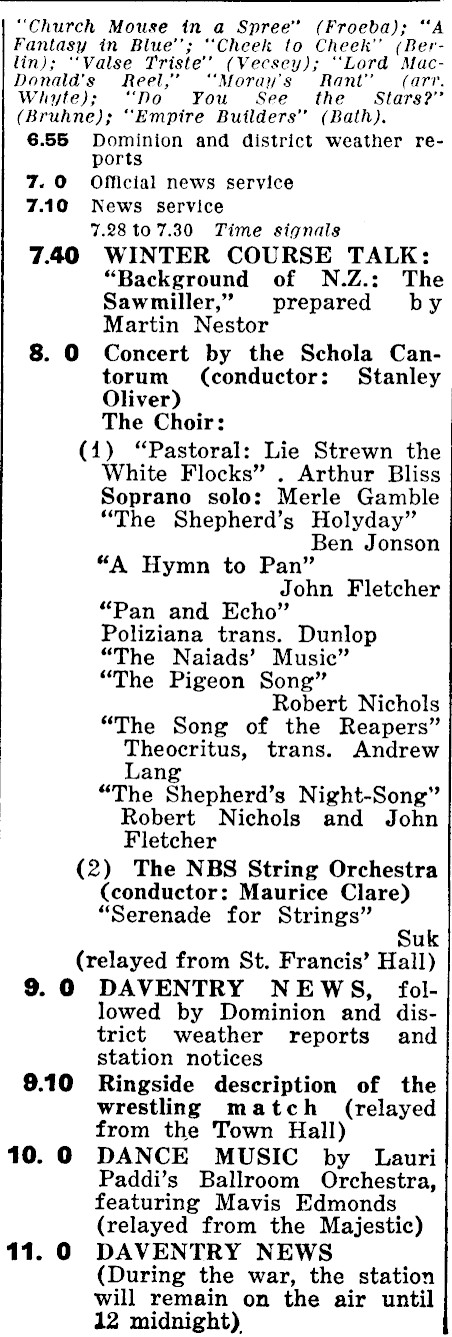 "Church Mouse in a Spree" (Froeba); "A Fantasy in Blue"; "Cheek to Cheek" (Berlin); "Valse Triste" (Vecsey); "Lord MacDonald's Reel," "Moray's Rant" (arr. Whyte); "Do You See the Stars?" (Bruhne); "Empire Builders" (Bath).

6.55 Dominion and district weather reports

7. 0 Official news service

7.10 News service
7.28 to 7.30 Time signals

7.40 WINTER COURSE TALK: "Background of N.Z.: The Sawmiller," prepared by Martin Nestor

8. 0 Concert by the Schola Cantorum (conductor: Stanley Oliver)
The Choir:
(1) "Pastoral: Lie Strewn the White Flocks" . Arthur Bliss
Soprano solo: Merle Gamble
"The Shepherd's Holyday"
Ben Jonson
"A Hymn to Pan"
John Fletcher
"Pan and Echo"
Poliziana trans. Dunlop
"The Naiads' Music"
"The Pigeon Song"
Robert Nichols
"The Song of the Reapers"
Theocritus, trans. Andrew Lang
"The Shepherd's Night-Song"
Robert Nichols and John Fletcher
(2) The NBS String Orchestra (conductor: Maurice Clare)
"Serenade for Strings"
Suk
(relayed from St. Francis' Hall)

9. 0 DAVENTRY NEWS, followed by Dominion and district weather reports and station notices

9.10 Ringside description of the wrestling match (relayed from the Town Hall)

10. 0 DANCE MUSIC by Lauri Paddi's Ballroom Orchestra, featuring Mavis Edmonds (relayed from the Majestic)

11. 0 DAVENTRY NEWS
(During the war, the station will remain on the air until 12 midnight).